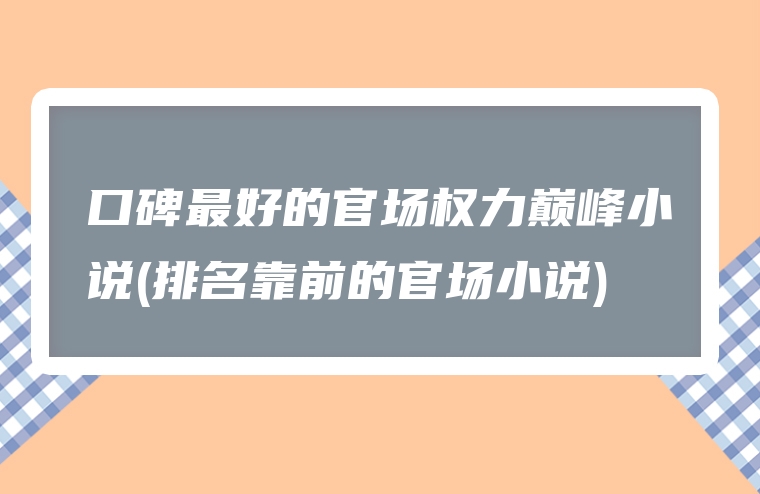 口碑最好的官场权力巅峰小说(排名靠前的官场小说)